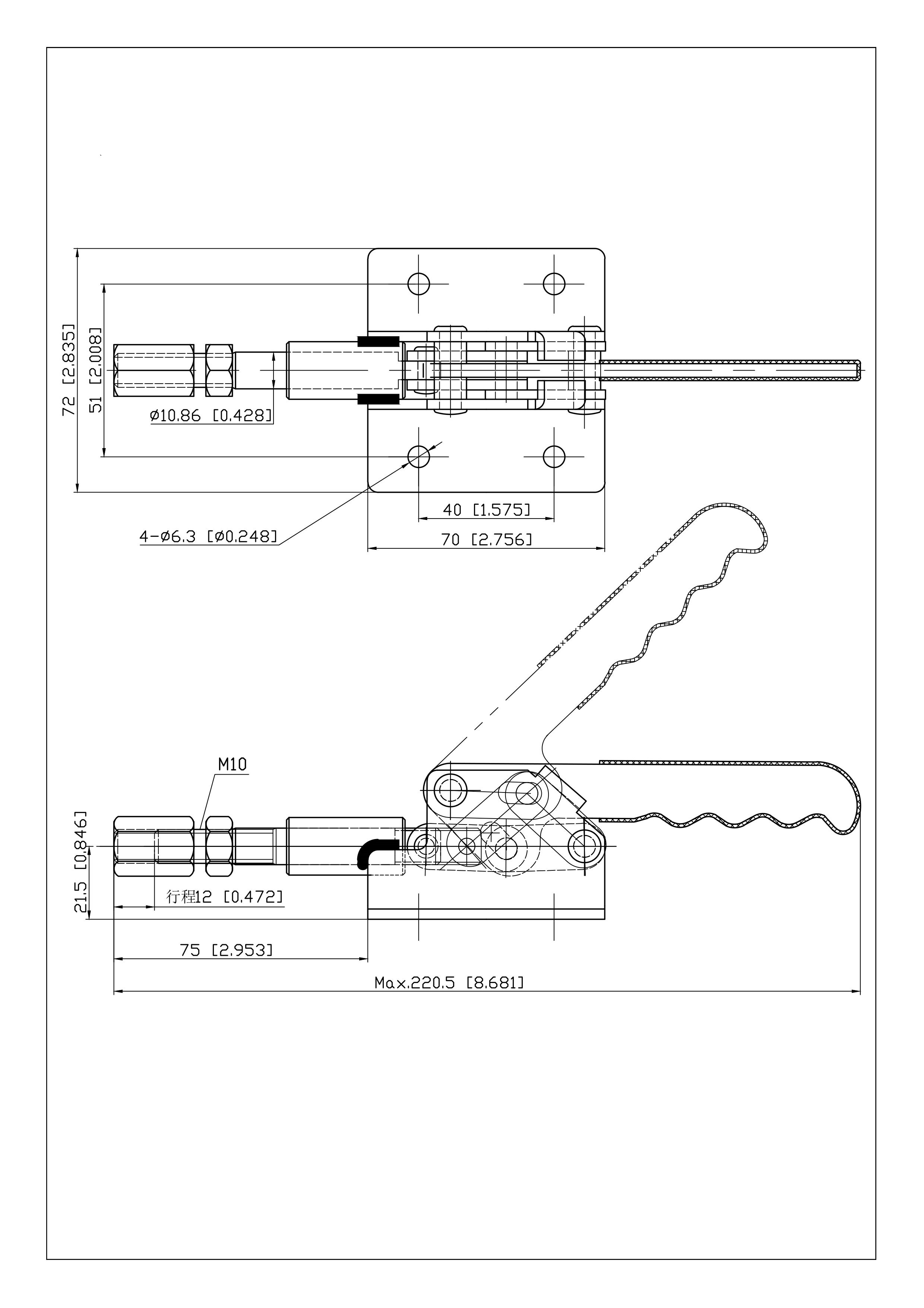 72 [2.835]
51 [2.008]
ø10.86 [0.428]
4-ø6.3 [ø0.248]
40 [1.575]
70 [2.756]

M10
21.5 [0.846]
行程12 [0.472]
75 [2.953]
Max.220.5 [8.681]